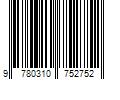 9 780310 752752